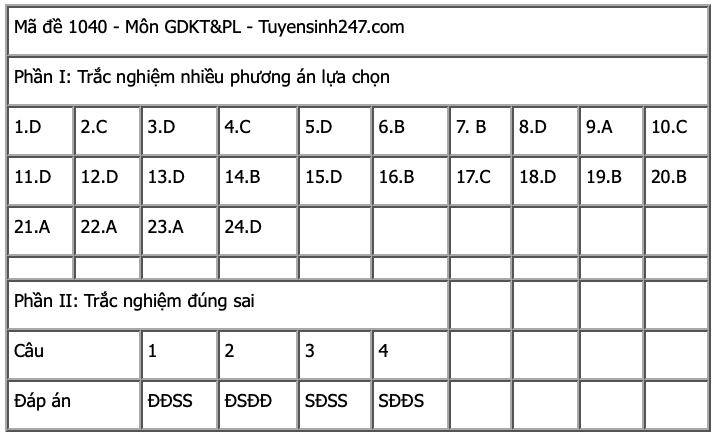 | Mã đề 1040 - Môn GDKT&PL - Tuyensinh247.com | | | | | | | | | |
|---|---|---|---|---|---|---|---|---|---|
| Phần I: Trắc nghiệm nhiều phương án lựa chọn | | | | | | | | | |
| 1.D | 2.C | 3.D | 4.C | 5.D | 6.B | 7. B | 8.D | 9.A | 10.C |
| 11.D | 12.D | 13.D | 14.B | 15.D | 16.B | 17.C | 18.D | 19.B | 20.B |
| 21.A | 22.A | 23.A | 24.D | | | | | | |
| | | | | | | | | | |
| Phần II: Trắc nghiệm đúng sai | | | | | | | | | |
| Câu | | 1 | 2 | 3 | 4 | | | | |
| Đáp án | | ĐĐSS | ĐSĐĐ | SĐSS | SĐĐS | | | | |